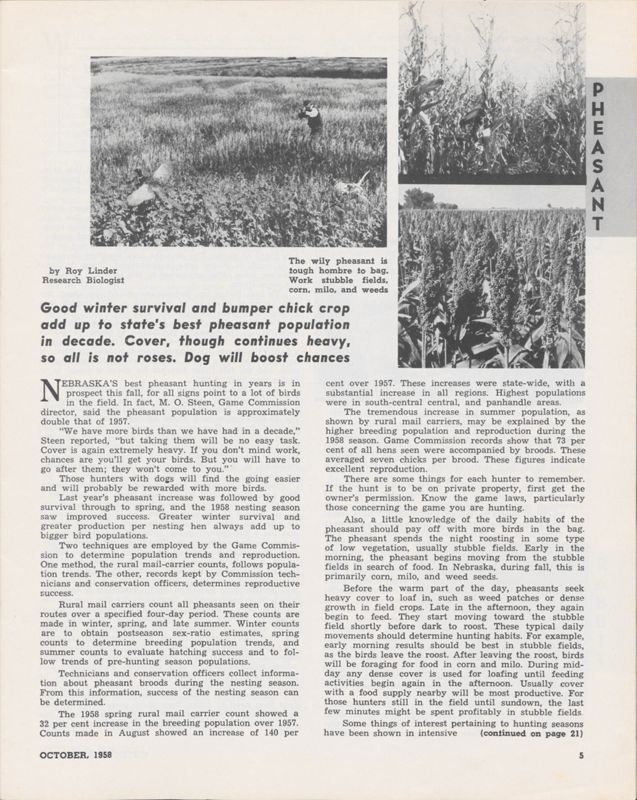 PHEASANT

by Roy Linder
Research Biologist

The wily pheasant is tough hombre to bag. Work stubble fields, corn, milo, and weeds

Good winter survival and bumper chick crop add up to state's best pheasant population in decade. Cover, though continues heavy, so all is not roses. Dog will boost chances

NEBRASKA'S best pheasant hunting in years is in prospect this fall, for all signs point to a lot of birds in the field. In fact, M. O. Steen, Game Commission director, said the pheasant population is approximately double that of 1957.

"We have more birds than we have had in a decade," Steen reported, "but taking them will be no easy task. Cover is again extremely heavy. If you don't mind work, chances are you'll get your birds. But you will have to go after them; they won't come to you."

Those hunters with dogs will find the going easier and will probably be rewarded with more birds.

Last year's pheasant increase was followed by good survival through to spring, and the 1958 nesting season saw improved success. Greater winter survival and greater production per nesting hen always add up to bigger bird populations.

Two techniques are employed by the Game Commission to determine population trends and reproduction. One method, the rural mail-carrier counts, follows population trends. The other, records kept by Commission technicians and conservation officers, determines reproductive success.

Rural mail carriers count all pheasants seen on their routes over a specified four-day period. These counts are made in winter, spring, and late summer. Winter counts are to obtain postseason sex-ratio estimates, spring counts to determine breeding population trends, and summer counts to evaluate hatching success and to follow trends of pre-hunting season populations.

Technicians and conservation officers collect information about pheasant broods during the nesting season. From this information, success of the nesting season can be determined.

The 1958 spring rural mail carrier count showed a 32 per cent increase in the breeding population over 1957. Counts made in August showed an increase of 140 per cent over 1957. These increases were state-wide, with a substantial increase in all regions. Highest populations were in south-central central, and panhandle areas.

The tremendous increase in summer population, as shown by rural mail carriers, may be explained by the higher breeding population and reproduction during the 1958 season. Game Commission records show that 73 per cent of all hens seen were accompanied by broods. These averaged seven chicks per brood. These figures indicate excellent reproduction.

There are some things for each hunter to remember. If the hunt is to be on private property, first get the owner's permission. Know the game laws, particularly those concerning the game you are hunting.

Also, a little knowledge of the daily habits of the pheasant should pay off with more birds in the bag. The pheasant spends the night roosting in some type of low vegetation, usually stubble fields. Early in the morning, the pheasant begins moving from the stubble fields in search of food. In Nebraska, during fall, this is primarily corn, milo, and weed seeds.

Before the warm part of the day, pheasants seek heavy cover to loaf in, such as weed patches or dense growth in field crops. Late in the afternoon, they again begin to feed. They start moving toward the stubble field shortly before dark to roost. These typical daily movements should determine hunting habits. For example, early morning results should be best in stubble fields, as the birds leave the roost. After leaving the roost, birds will be foraging for food in corn and milo. During midday any dense cover is used for loafing until feeding activities begin again in the afternoon. Usually cover with a food supply nearby will be most productive. For those hunters still in the field until sundown, the last few minutes might be spent profitably in stubble fields.

Some things of interest pertaining to hunting seasons have been shown in intensive (continued on page 21)

OCTOBER, 1958

5